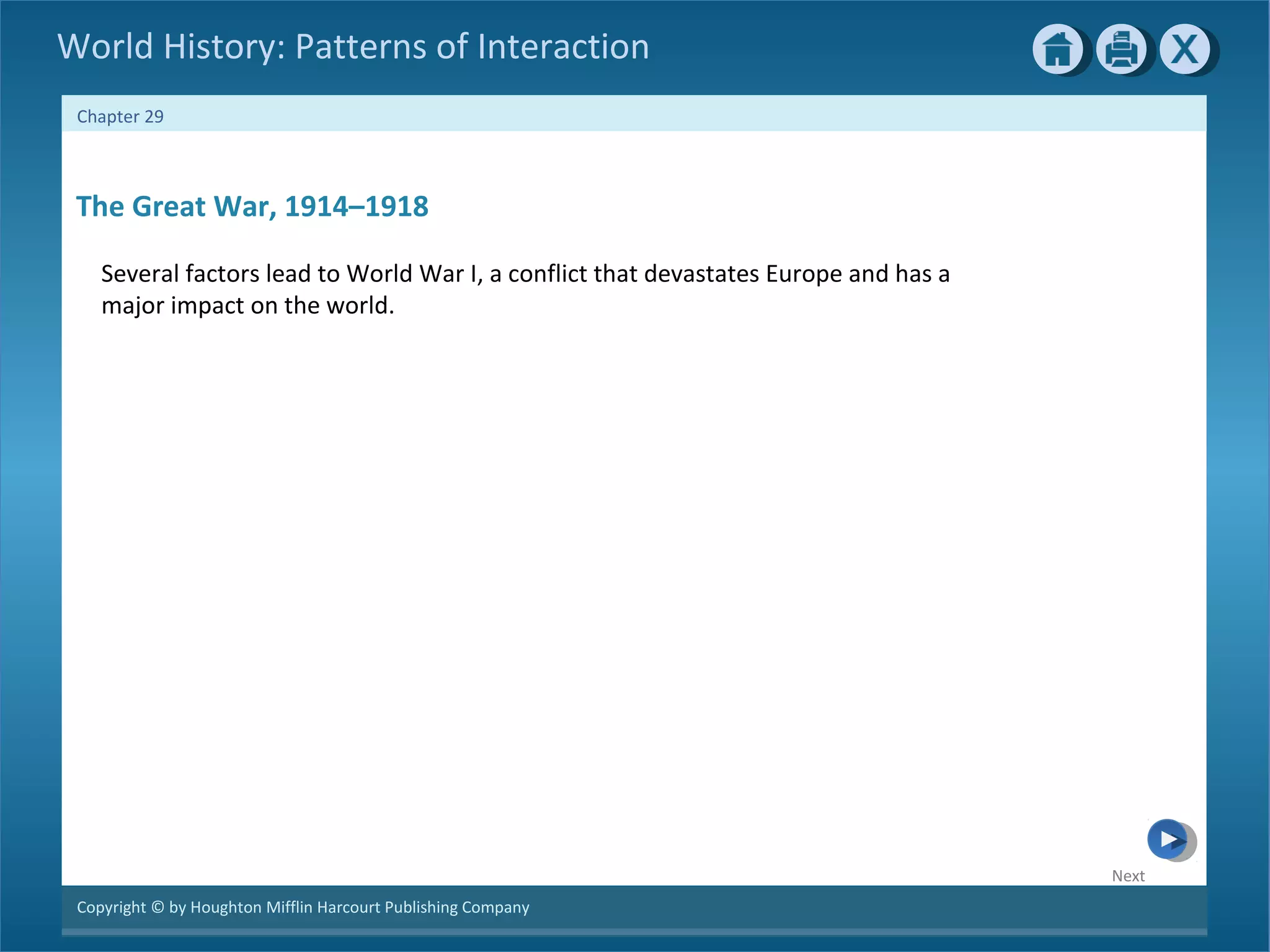 World History: Patterns of Interaction

X

Chapter 29

The Great War, 1914–1918

Several factors lead to World War I, a conflict that devastates Europe and has a major impact on the world.

Next

Copyright © by Houghton Mifflin Harcourt Publishing Company